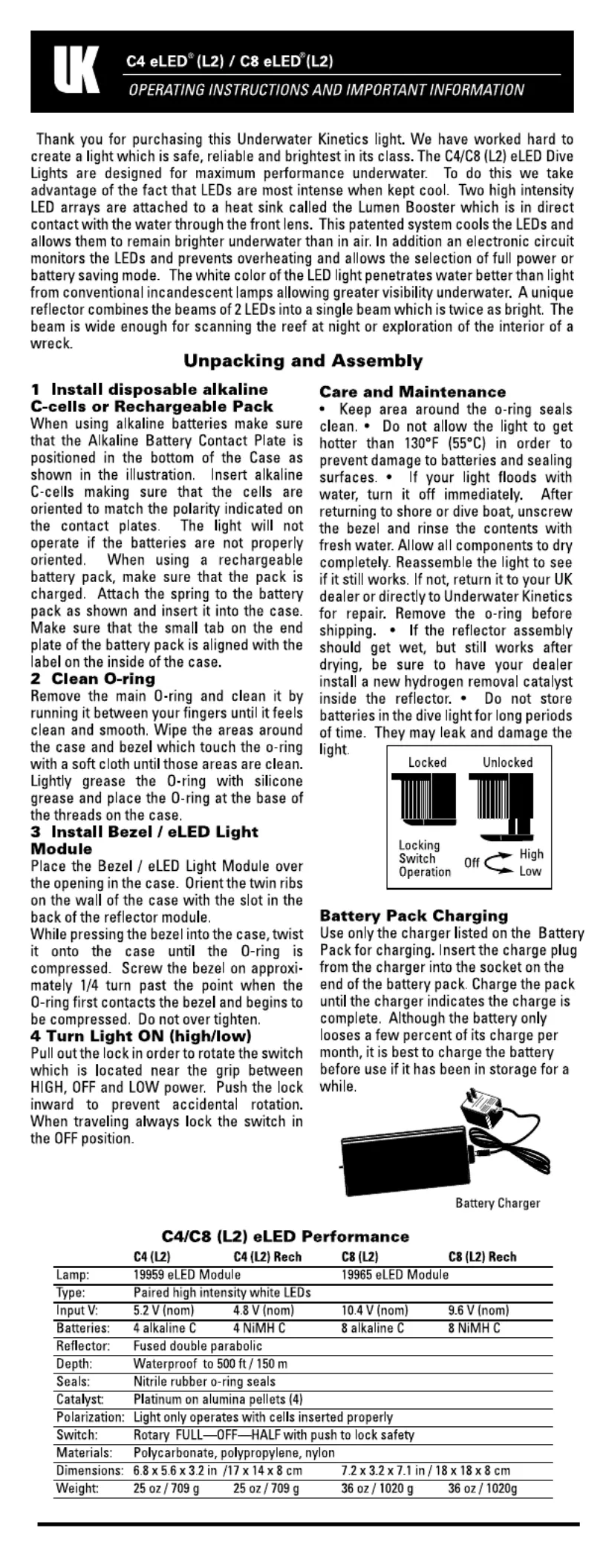 UK C4 eLED® (L2) / C8 eLED® (L2)
OPERATING INSTRUCTIONS AND IMPORTANT INFORMATION

Thank you for purchasing this Underwater Kinetics light. We have worked hard to create a light which is safe, reliable and brightest in its class. The C4/C8 (L2) eLED Dive Lights are designed for maximum performance underwater. To do this we take advantage of the fact that LEDs are most intense when kept cool. Two high intensity LED arrays are attached to a heat sink called the Lumen Booster which is in direct contact with the water through the front lens. This patented system cools the LEDs and allows them to remain brighter underwater than in air. In addition an electronic circuit monitors the LEDs and prevents overheating and allows the selection of full power or battery saving mode. The white color of the LED light penetrates water better than light from conventional incandescent lamps allowing greater visibility underwater. A unique reflector combines the beams of 2 LEDs into a single beam which is twice as bright. The beam is wide enough for scanning the reef at night or exploration of the interior of a wreck.

Unpacking and Assembly

1 Install disposable alkaline C-cells or Rechargeable Pack
When using alkaline batteries make sure that the Alkaline Battery Contact Plate is positioned in the bottom of the Case as shown in the illustration. Insert alkaline C-cells making sure that the cells are oriented to match the polarity indicated on the contact plates. The light will not operate if the batteries are not properly oriented. When using a rechargeable battery pack, make sure that the pack is charged. Attach the spring to the battery pack as shown and insert it into the case. Make sure that the small tab on the end plate of the battery pack is aligned with the label on the inside of the case.
2 Clean O-ring
Remove the main O-ring and clean it by running it between your fingers until it feels clean and smooth. Wipe the areas around the case and bezel which touch the o-ring with a soft cloth until those areas are clean. Lightly grease the O-ring with silicone grease and place the O-ring at the base of the threads on the case.
3 Install Bezel / eLED Light Module
Place the Bezel / eLED Light Module over the opening in the case. Orient the twin ribs on the wall of the case with the slot in the back of the reflector module.
While pressing the bezel into the case, twist it onto the case until the O-ring is compressed. Screw the bezel on approximately 1/4 turn past the point when the O-ring first contacts the bezel and begins to be compressed. Do not over tighten.
4 Turn Light ON (high/low)
Pull out the lock in order to rotate the switch which is located near the grip between HIGH, OFF and LOW power. Push the lock inward to prevent accidental rotation. When traveling always lock the switch in the OFF position.

Care and Maintenance
• Keep area around the o-ring seals clean. • Do not allow the light to get hotter than 130°F (55°C) in order to prevent damage to batteries and sealing surfaces. • If your light floods with water, turn it off immediately. After returning to shore or dive boat, unscrew the bezel and rinse the contents with fresh water. Allow all components to dry completely. Reassemble the light to see if it still works. If not, return it to your UK dealer or directly to Underwater Kinetics for repair. Remove the o-ring before shipping. • If the reflector assembly should get wet, but still works after drying, be sure to have your dealer install a new hydrogen removal catalyst inside the reflector. • Do not store batteries in the dive light for long periods of time. They may leak and damage the light.

Locked Unlocked
Locking Switch Operation Off High Low

Battery Pack Charging
Use only the charger listed on the Battery Pack for charging. Insert the charge plug from the charger into the socket on the end of the battery pack. Charge the pack until the charger indicates the charge is complete. Although the battery only looses a few percent of its charge per month, it is best to charge the battery before use if it has been in storage for a while.

Battery Charger

C4/C8 (L2) eLED Performance

| | C4 (L2) | C4 (L2) Rech | C8 (L2) | C8 (L2) Rech |
|---|---|---|---|---|
| Lamp: | 19959 eLED Module | | 19965 eLED Module | |
| Type: | Paired high intensity white LEDs | | | |
| Input V: | 5.2 V (nom) | 4.8 V (nom) | 10.4 V (nom) | 9.6 V (nom) |
| Batteries: | 4 alkaline C | 4 NiMH C | 8 alkaline C | 8 NiMH C |
| Reflector: | Fused double parabolic | | | |
| Depth: | Waterproof to 500 ft / 150 m | | | |
| Seals: | Nitrile rubber o-ring seals | | | |
| Catalyst: | Platinum on alumina pellets (4) | | | |
| Polarization: | Light only operates with cells inserted properly | | | |
| Switch: | Rotary FULL—OFF—HALF with push to lock safety | | | |
| Materials: | Polycarbonate, polypropylene, nylon | | | |
| Dimensions: | 6.8 x 5.6 x 3.2 in /17 x 14 x 8 cm | | 7.2 x 3.2 x 7.1 in / 18 x 18 x 8 cm | |
| Weight: | 25 oz / 709 g | 25 oz / 709 g | 36 oz / 1020 g | 36 oz / 1020g |